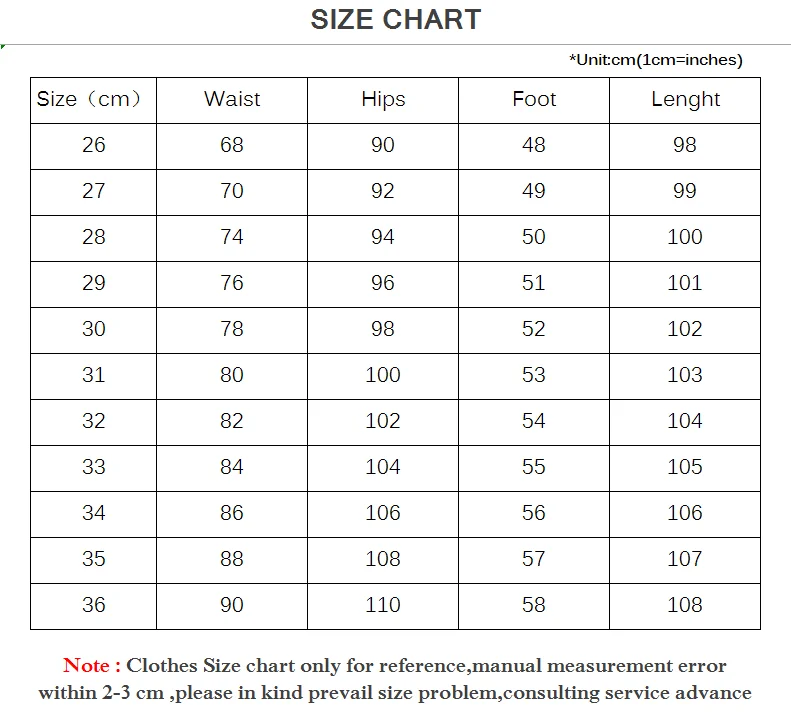 SIZE CHART

*Unit:cm(1cm=inches)

| Size（cm） | Waist | Hips | Foot | Lenght |
|---|---|---|---|---|
| 26 | 68 | 90 | 48 | 98 |
| 27 | 70 | 92 | 49 | 99 |
| 28 | 74 | 94 | 50 | 100 |
| 29 | 76 | 96 | 51 | 101 |
| 30 | 78 | 98 | 52 | 102 |
| 31 | 80 | 100 | 53 | 103 |
| 32 | 82 | 102 | 54 | 104 |
| 33 | 84 | 104 | 55 | 105 |
| 34 | 86 | 106 | 56 | 106 |
| 35 | 88 | 108 | 57 | 107 |
| 36 | 90 | 110 | 58 | 108 |

Note : Clothes Size chart only for reference,manual measurement error within 2-3 cm ,please in kind prevail size problem,consulting service advance